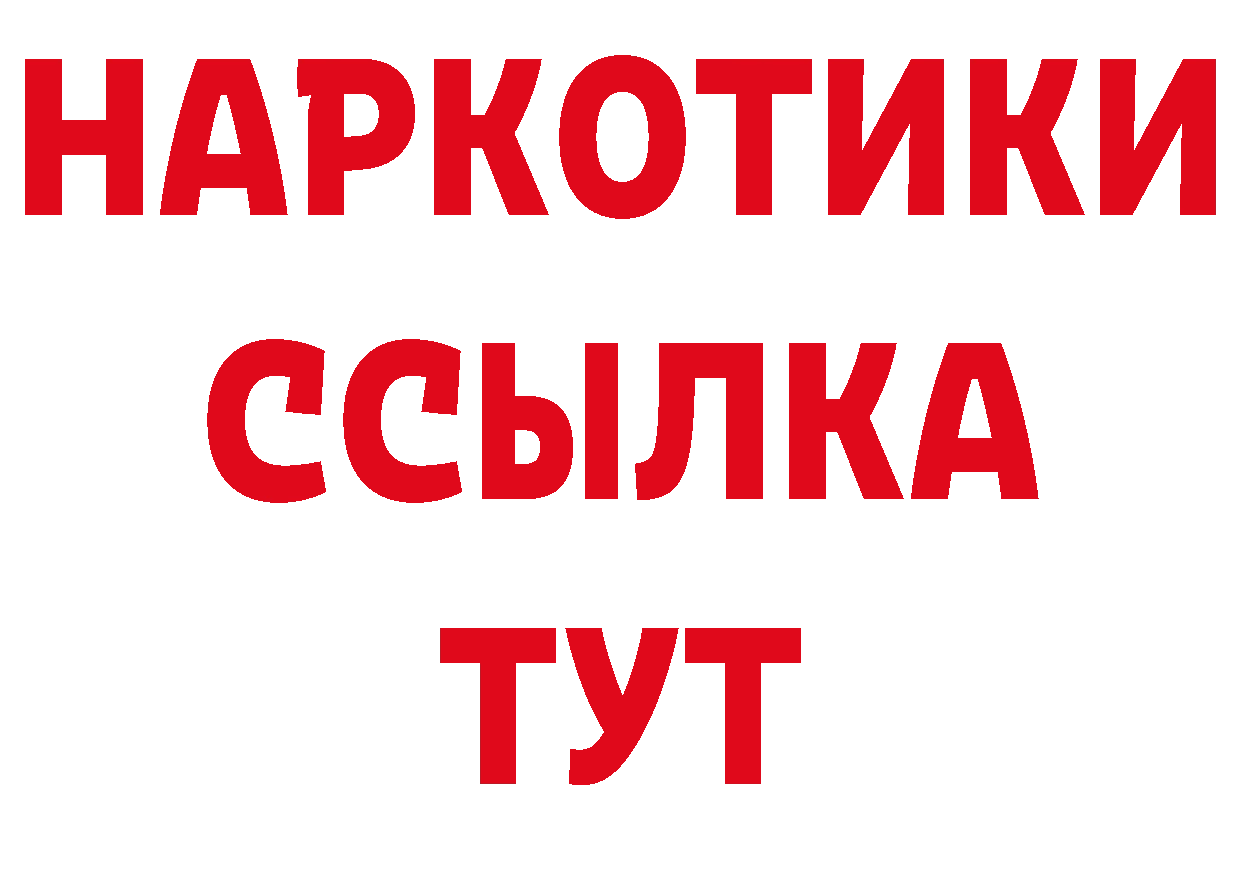 НАРКОТИКИ ССЫЛКА ТУТ